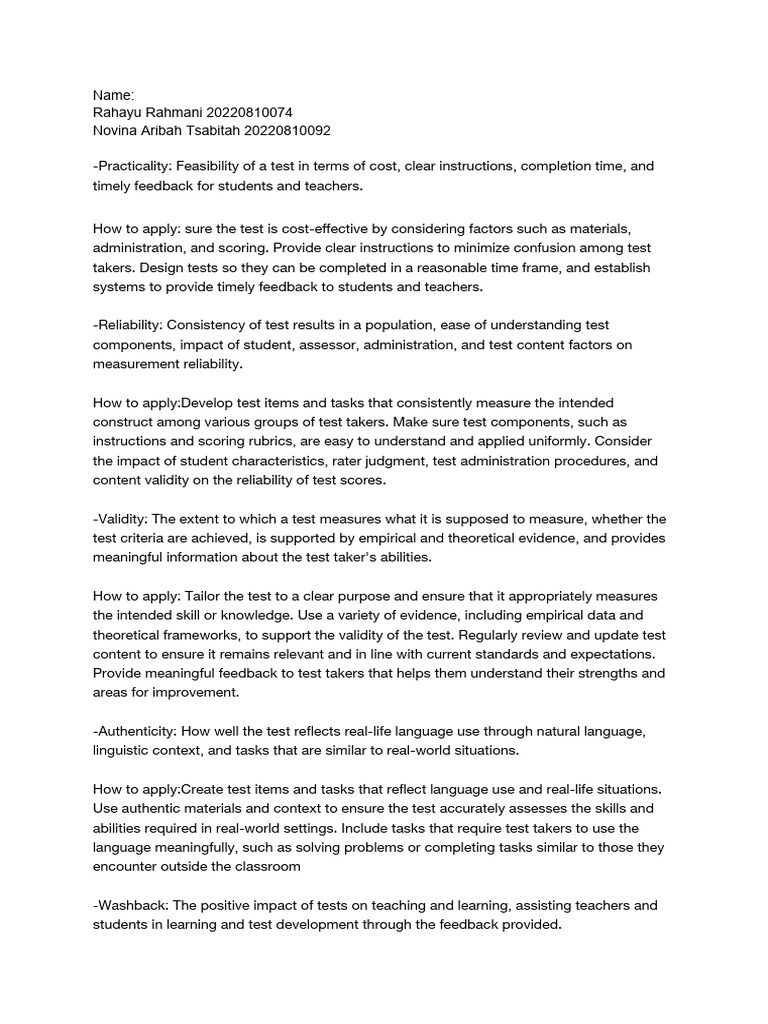 Name:
Rahayu Rahmani 20220810074
Novina Aribah Tsabitah 20220810092

-Practicality: Feasibility of a test in terms of cost, clear instructions, completion time, and timely feedback for students and teachers.

How to apply: sure the test is cost-effective by considering factors such as materials, administration, and scoring. Provide clear instructions to minimize confusion among test takers. Design tests so they can be completed in a reasonable time frame, and establish systems to provide timely feedback to students and teachers.

-Reliability: Consistency of test results in a population, ease of understanding test components, impact of student, assessor, administration, and test content factors on measurement reliability.

How to apply:Develop test items and tasks that consistently measure the intended construct among various groups of test takers. Make sure test components, such as instructions and scoring rubrics, are easy to understand and applied uniformly. Consider the impact of student characteristics, rater judgment, test administration procedures, and content validity on the reliability of test scores.

-Validity: The extent to which a test measures what it is supposed to measure, whether the test criteria are achieved, is supported by empirical and theoretical evidence, and provides meaningful information about the test taker's abilities.

How to apply: Tailor the test to a clear purpose and ensure that it appropriately measures the intended skill or knowledge. Use a variety of evidence, including empirical data and theoretical frameworks, to support the validity of the test. Regularly review and update test content to ensure it remains relevant and in line with current standards and expectations. Provide meaningful feedback to test takers that helps them understand their strengths and areas for improvement.

-Authenticity: How well the test reflects real-life language use through natural language, linguistic context, and tasks that are similar to real-world situations.

How to apply:Create test items and tasks that reflect language use and real-life situations. Use authentic materials and context to ensure the test accurately assesses the skills and abilities required in real-world settings. Include tasks that require test takers to use the language meaningfully, such as solving problems or completing tasks similar to those they encounter outside the classroom

-Washback: The positive impact of tests on teaching and learning, assisting teachers and students in learning and test development through the feedback provided.